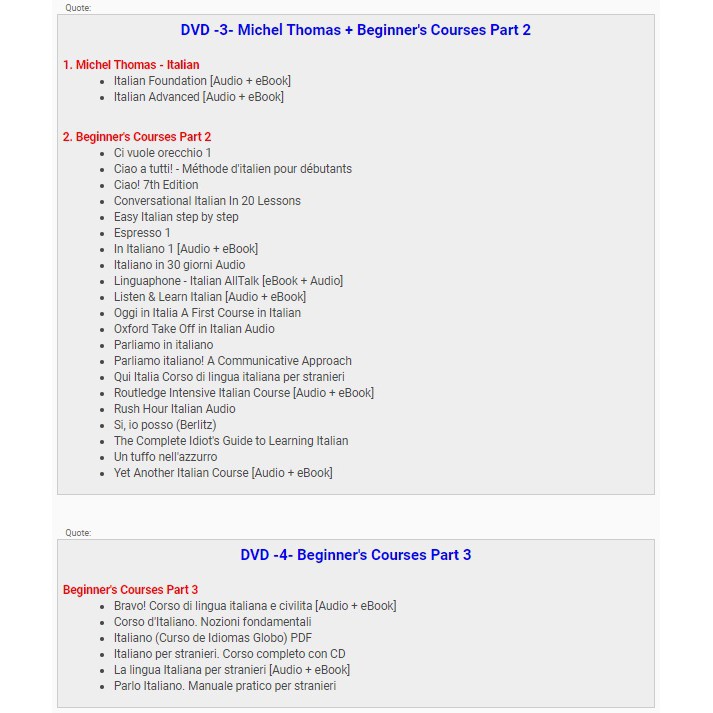 Quote:

DVD -3- Michel Thomas + Beginner's Courses Part 2

1. Michel Thomas - Italian

- Italian Foundation [Audio + eBook]
- Italian Advanced [Audio + eBook]

2. Beginner's Courses Part 2

- Ci vuole orecchio 1
- Ciao a tutti! - Méthode d'italien pour débutants
- Ciao! 7th Edition
- Conversational Italian In 20 Lessons
- Easy Italian step by step
- Espresso 1
- In Italiano 1 [Audio + eBook]
- Italiano in 30 giorni Audio
- Linguaphone - Italian AllTalk [eBook + Audio]
- Listen & Learn Italian [Audio + eBook]
- Oggi in Italia A First Course in Italian
- Oxford Take Off in Italian Audio
- Parliamo in italiano
- Parliamo italiano! A Communicative Approach
- Qui Italia Corso di lingua italiana per stranieri
- Routledge Intensive Italian Course [Audio + eBook]
- Rush Hour Italian Audio
- Si, io posso (Berlitz)
- The Complete Idiot's Guide to Learning Italian
- Un tuffo nell'azzurro
- Yet Another Italian Course [Audio + eBook]

Quote:

DVD -4- Beginner's Courses Part 3

Beginner's Courses Part 3

- Bravo! Corso di lingua italiana e civilita [Audio + eBook]
- Corso d'Italiano. Nozioni fondamentali
- Italiano (Curso de Idiomas Globo) PDF
- Italiano per stranieri. Corso completo con CD
- La lingua Italiana per stranieri [Audio + eBook]
- Parlo Italiano. Manuale pratico per stranieri